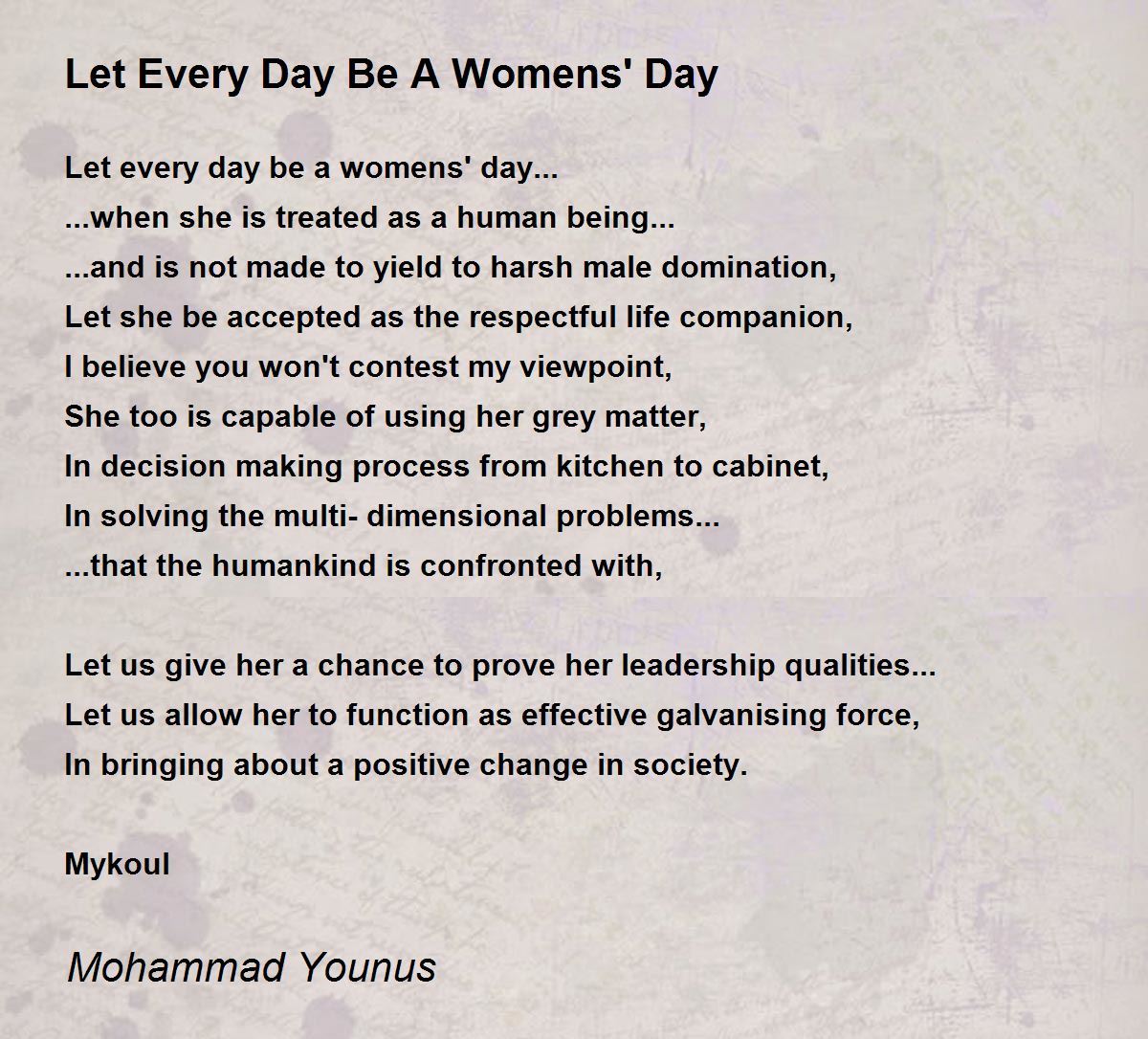 Let Every Day Be A Womens' Day

Let every day be a womens' day...
...when she is treated as a human being...
...and is not made to yield to harsh male domination,
Let she be accepted as the respectful life companion,
I believe you won't contest my viewpoint,
She too is capable of using her grey matter,
In decision making process from kitchen to cabinet,
In solving the multi- dimensional problems...
...that the humankind is confronted with,

Let us give her a chance to prove her leadership qualities...
Let us allow her to function as effective galvanising force,
In bringing about a positive change in society.

Mykoul

Mohammad Younus